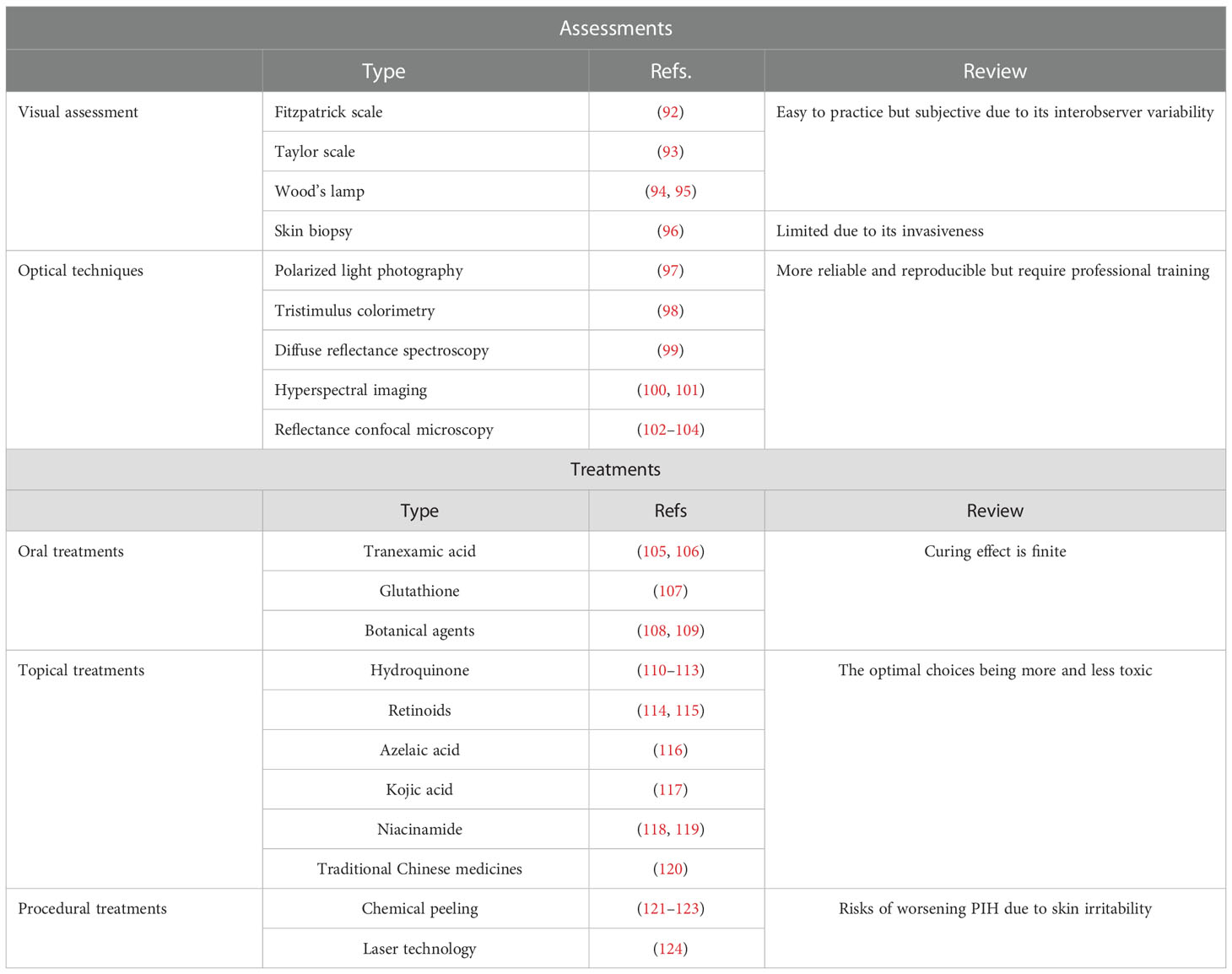 | Assessments | | | |
|---|---|---|---|
| | Type | Refs. | Review |
| Visual assessment | Fitzpatrick scale | (92) | Easy to practice but subjective due to its interobserver variability |
| | Taylor scale | (93) | |
| | Wood's lamp | (94, 95) | |
| | Skin biopsy | (96) | Limited due to its invasiveness |
| Optical techniques | Polarized light photography | (97) | More reliable and reproducible but require professional training |
| | Tristimulus colorimetry | (98) | |
| | Diffuse reflectance spectroscopy | (99) | |
| | Hyperspectral imaging | (100, 101) | |
| | Reflectance confocal microscopy | (102–104) | |
| Treatments | | | |
| | Type | Refs | Review |
| Oral treatments | Tranexamic acid | (105, 106) | Curing effect is finite |
| | Glutathione | (107) | |
| | Botanical agents | (108, 109) | |
| Topical treatments | Hydroquinone | (110–113) | The optimal choices being more and less toxic |
| | Retinoids | (114, 115) | |
| | Azelaic acid | (116) | |
| | Kojic acid | (117) | |
| | Niacinamide | (118, 119) | |
| | Traditional Chinese medicines | (120) | |
| Procedural treatments | Chemical peeling | (121–123) | Risks of worsening PIH due to skin irritability |
| | Laser technology | (124) | |